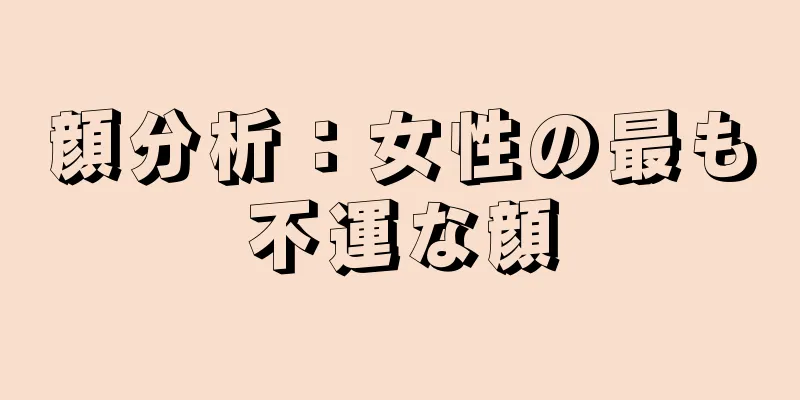 顔分析：女性の最も不運な顔